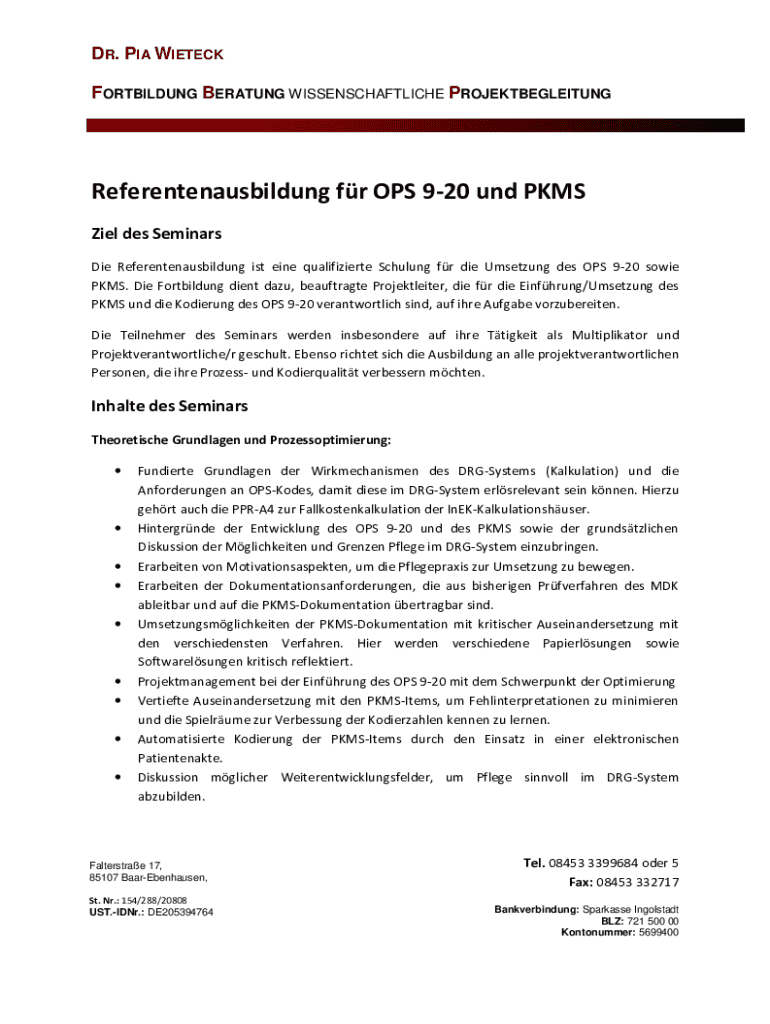 DR. PIA WIETECK

FORTBILDUNG BERATUNG WISSENSCHAFTLICHE PROJEKTBEGLEITUNG

Referentenausbildung für OPS 9-20 und PKMS

Ziel des Seminars

Die Referentenausbildung ist eine qualifizierte Schulung für die Umsetzung des OPS 9-20 sowie PKMS. Die Fortbildung dient dazu, beauftragte Projektleiter, die für die Einführung/Umsetzung des PKMS und die Kodierung des OPS 9-20 verantwortlich sind, auf ihre Aufgabe vorzubereiten.

Die Teilnehmer des Seminars werden insbesondere auf ihre Tätigkeit als Multiplikator und Projektverantwortliche/r geschult. Ebenso richtet sich die Ausbildung an alle projektverantwortlichen Personen, die ihre Prozess- und Kodierqualität verbessern möchten.

Inhalte des Seminars

Theoretische Grundlagen und Prozessoptimierung:

• Fundierte Grundlagen der Wirkmechanismen des DRG-Systems (Kalkulation) und die Anforderungen an OPS-Kodes, damit diese im DRG-System erlösrelevant sein können. Hierzu gehört auch die PPR-A4 zur Fallkostenkalkulation der InEK-Kalkulationshäuser.
• Hintergründe der Entwicklung des OPS 9-20 und des PKMS sowie der grundsätzlichen Diskussion der Möglichkeiten und Grenzen Pflege im DRG-System einzubringen.
• Erarbeiten von Motivationsaspekten, um die Pflegepraxis zur Umsetzung zu bewegen.
• Erarbeiten der Dokumentationsanforderungen, die aus bisherigen Prüfverfahren des MDK ableitbar und auf die PKMS-Dokumentation übertragbar sind.
• Umsetzungsmöglichkeiten der PKMS-Dokumentation mit kritischer Auseinandersetzung mit den verschiedensten Verfahren. Hier werden verschiedene Papierlösungen sowie Softwarelösungen kritisch reflektiert.
• Projektmanagement bei der Einführung des OPS 9-20 mit dem Schwerpunkt der Optimierung
• Vertiefte Auseinandersetzung mit den PKMS-Items, um Fehlinterpretationen zu minimieren und die Spielräume zur Verbessung der Kodierzahlen kennen zu lernen.
• Automatisierte Kodierung der PKMS-Items durch den Einsatz in einer elektronischen Patientenakte.
• Diskussion möglicher Weiterentwicklungsfelder, um Pflege sinnvoll im DRG-System abzubilden.

Falterstraße 17,
85107 Baar-Ebenhausen,

St. Nr.: 154/288/20808
UST.-IDNr.: DE205394764

Tel. 08453 3399684 oder 5
Fax: 08453 332717

Bankverbindung: Sparkasse Ingolstadt
BLZ: 721 500 00
Kontonummer: 5699400